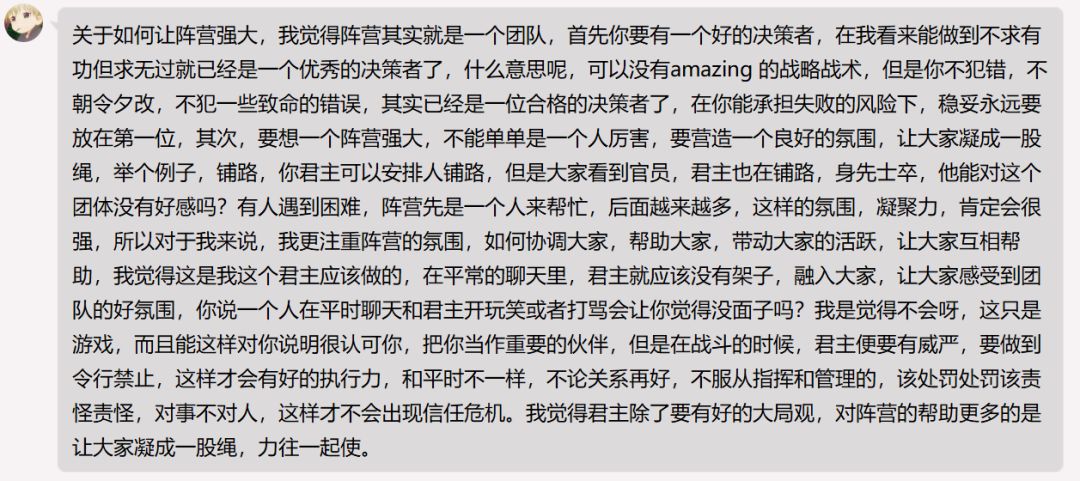 关于如何让阵营强大，我觉得阵营其实就是一个团队，首先你要有一个好的决策者，在我看来能做到不求有功但求无过就已经是一个优秀的决策者了，什么意思呢，可以没有amazing 的战略战术，但是你不犯错，不朝令夕改，不犯一些致命的错误，其实已经是一位合格的决策者了，在你能承担失败的风险下，稳妥永远要放在第一位，其次，要想一个阵营强大，不能单单是一个人厉害，要营造一个良好的氛围，让大家凝成一股绳，举个例子，铺路，你君主可以安排人铺路，但是大家看到官员，君主也在铺路，身先士卒，他能对这个团体没有好感吗？有人遇到困难，阵营先是一个人来帮忙，后面越来越多，这样的氛围，凝聚力，肯定会很强，所以对于我来说，我更注重阵营的氛围，如何协调大家，帮助大家，带动大家的活跃，让大家互相帮助，我觉得这是我这个君主应该做的，在平常的聊天里，君主就应该没有架子，融入大家，让大家感受到团队的好氛围，你说一个人在平时聊天和君主开玩笑或者打骂会让你觉得没面子吗？我是觉得不会呀，这只是游戏，而且能这样对你说明很认可你，把你当作重要的伙伴，但是在战斗的时候，君主便要有威严，要做到令行禁止，这样才会有好的执行力，和平时不一样，不论关系再好，不服从指挥和管理的，该处罚处罚该责怪责怪，对事不对人，这样才不会出现信任危机。我觉得君主除了要有好的大局观，对阵营的帮助更多的是让大家凝成一股绳，力往一起使。